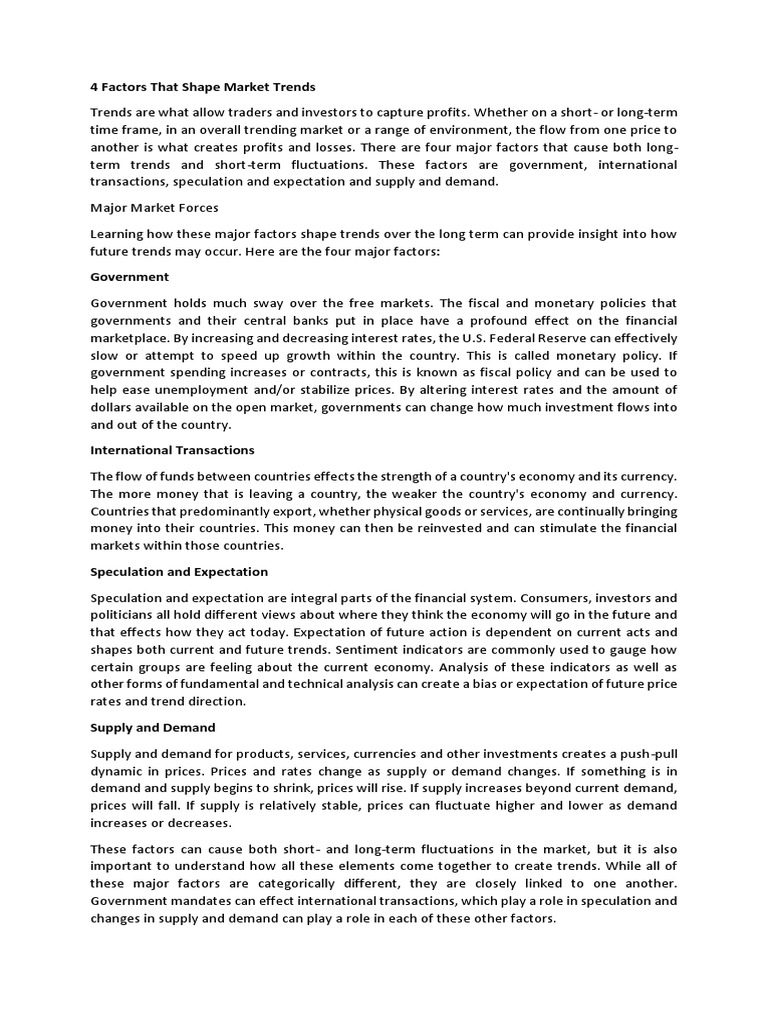 4 Factors That Shape Market Trends

Trends are what allow traders and investors to capture profits. Whether on a short- or long-term time frame, in an overall trending market or a range of environment, the flow from one price to another is what creates profits and losses. There are four major factors that cause both long-term trends and short-term fluctuations. These factors are government, international transactions, speculation and expectation and supply and demand.

Major Market Forces

Learning how these major factors shape trends over the long term can provide insight into how future trends may occur. Here are the four major factors:

Government

Government holds much sway over the free markets. The fiscal and monetary policies that governments and their central banks put in place have a profound effect on the financial marketplace. By increasing and decreasing interest rates, the U.S. Federal Reserve can effectively slow or attempt to speed up growth within the country. This is called monetary policy. If government spending increases or contracts, this is known as fiscal policy and can be used to help ease unemployment and/or stabilize prices. By altering interest rates and the amount of dollars available on the open market, governments can change how much investment flows into and out of the country.

International Transactions

The flow of funds between countries effects the strength of a country's economy and its currency. The more money that is leaving a country, the weaker the country's economy and currency. Countries that predominantly export, whether physical goods or services, are continually bringing money into their countries. This money can then be reinvested and can stimulate the financial markets within those countries.

Speculation and Expectation

Speculation and expectation are integral parts of the financial system. Consumers, investors and politicians all hold different views about where they think the economy will go in the future and that effects how they act today. Expectation of future action is dependent on current acts and shapes both current and future trends. Sentiment indicators are commonly used to gauge how certain groups are feeling about the current economy. Analysis of these indicators as well as other forms of fundamental and technical analysis can create a bias or expectation of future price rates and trend direction.

Supply and Demand

Supply and demand for products, services, currencies and other investments creates a push-pull dynamic in prices. Prices and rates change as supply or demand changes. If something is in demand and supply begins to shrink, prices will rise. If supply increases beyond current demand, prices will fall. If supply is relatively stable, prices can fluctuate higher and lower as demand increases or decreases.

These factors can cause both short- and long-term fluctuations in the market, but it is also important to understand how all these elements come together to create trends. While all of these major factors are categorically different, they are closely linked to one another. Government mandates can effect international transactions, which play a role in speculation and changes in supply and demand can play a role in each of these other factors.